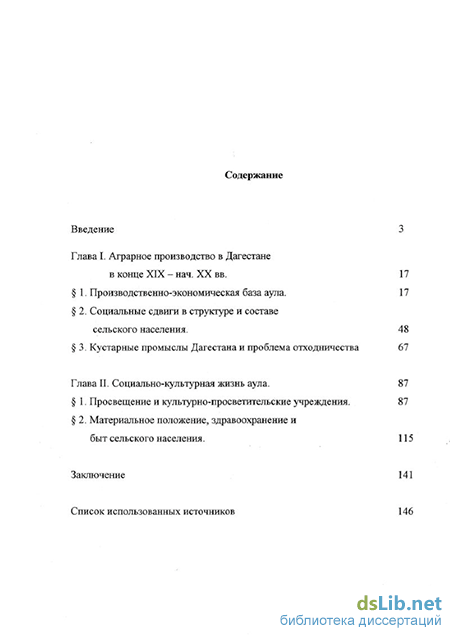 Содержание

Введение 3

Глава I. Аграрное производство в Дагестане в конце XIX – нач. XX вв. 17

§ 1. Производственно-экономическая база аула. 17

§ 2. Социальные сдвиги в структуре и составе сельского населения. 48

§ 3. Кустарные промыслы Дагестана и проблема отходничества 67

Глава II. Социально-культурная жизнь аула. 87

§ 1. Просвещение и культурно-просветительские учреждения. 87

§ 2. Материальное положение, здравоохранение и быт сельского населения. 115

Заключение 141

Список использованных источников 146

dsLib.net
библиотека диссертаций